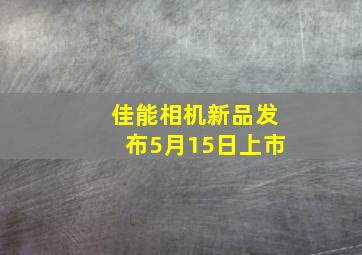 佳能相机新品发布5月15日上市